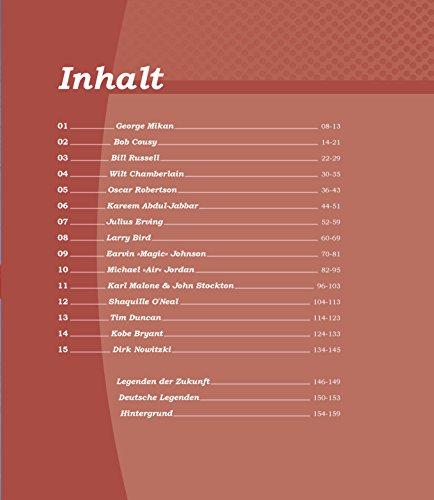 Inhalt

01 George Mikan 08-13
02 Bob Cousy 14-21
03 Bill Russell 22-29
04 Wilt Chamberlain 30-35
05 Oscar Robertson 36-43
06 Kareem Abdul-Jabbar 44-51
07 Julius Erving 52-59
08 Larry Bird 60-69
09 Earvin »Magic« Johnson 70-81
10 Michael »Air« Jordan 82-95
11 Karl Malone & John Stockton 96-103
12 Shaquille O'Neal 104-113
13 Tim Duncan 114-123
14 Kobe Bryant 124-133
15 Dirk Nowitzki 134-145

Legenden der Zukunft 146-149
Deutsche Legenden 150-153
Hintergrund 154-159